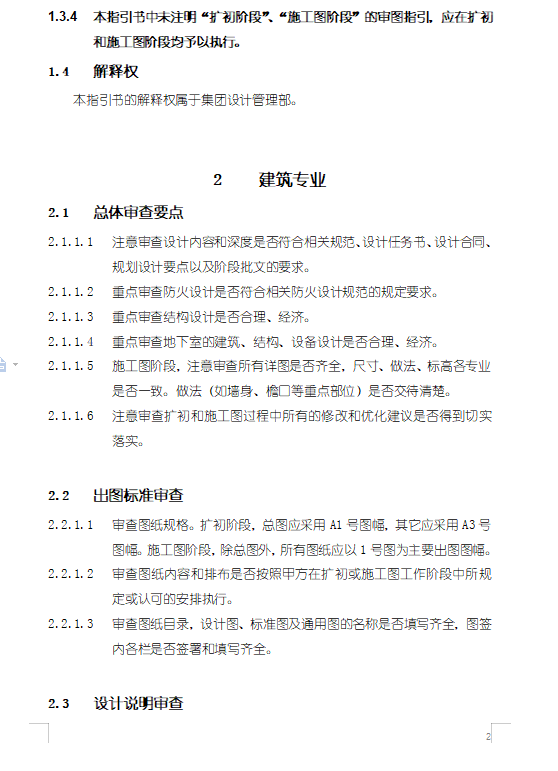 1.3.4 本指引书中未注明“扩初阶段”、“施工图阶段”的审图指引，应在扩初和施工图阶段均予以执行。

1.4 解释权

本指引书的解释权属于集团设计管理部。

2 建筑专业

2.1 总体审查要点

2.1.1.1 注意审查设计内容和深度是否符合相关规范、设计任务书、设计合同、规划设计要点以及阶段批文的要求。

2.1.1.2 重点审查防火设计是否符合相关防火设计规范的规定要求。

2.1.1.3 重点审查结构设计是否合理、经济。

2.1.1.4 重点审查地下室的建筑、结构、设备设计是否合理、经济。

2.1.1.5 施工图阶段，注意审查所有详图是否齐全，尺寸、做法、标高各专业是否一致。做法（如墙身、檐口等重点部位）是否交待清楚。

2.1.1.6 注意审查扩初和施工图过程中所有的修改和优化建议是否得到切实落实。

2.2 出图标准审查

2.2.1.1 审查图纸规格。扩初阶段，总图应采用 A1 号图幅，其它应采用 A3 号图幅。施工图阶段，除总图外，所有图纸应以 1 号图为主要出图图幅。

2.2.1.2 审查图纸内容和排布是否按照甲方在扩初或施工图工作阶段中所规定或认可的安排执行。

2.2.1.3 审查图纸目录，设计图、标准图及通用图的名称是否填写齐全，图签内各栏是否签署和填写齐全。

2.3 设计说明审查

2